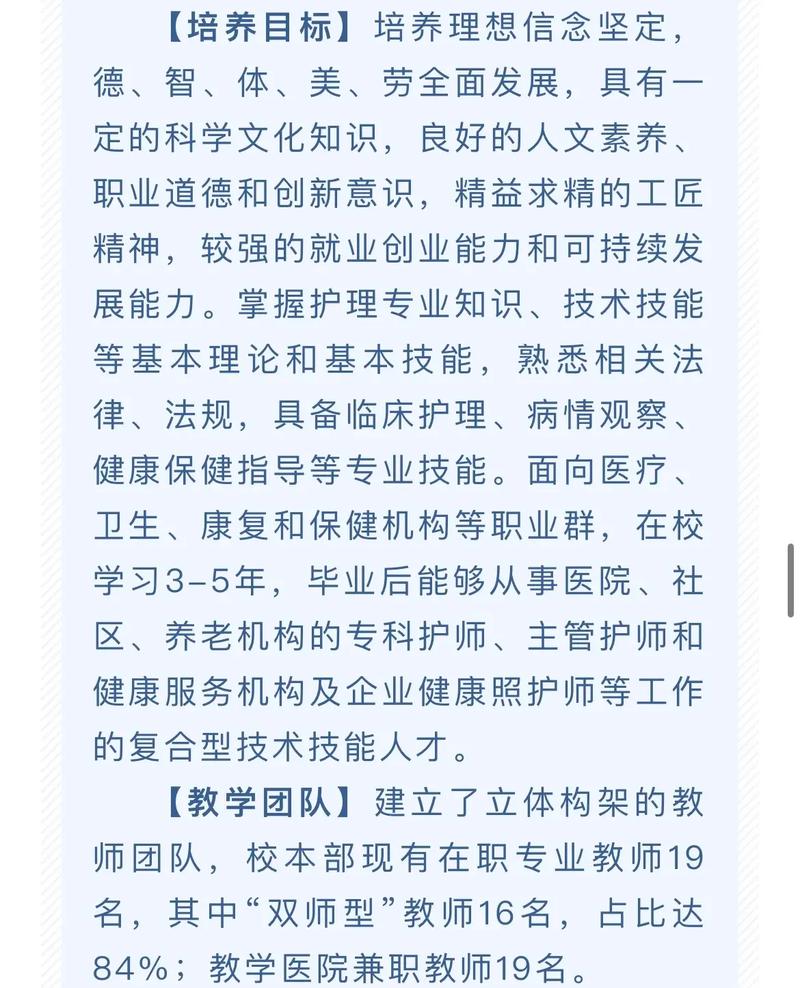 【培养目标】培养理想信念坚定，德、智、体、美、劳全面发展，具有一定的科学文化知识，良好的人文素养、职业道德和创新意识，精益求精的工匠精神，较强的就业创业能力和可持续发展能力。掌握护理专业知识、技术技能等基本理论和基本技能，熟悉相关法律、法规，具备临床护理、病情观察、健康保健指导等专业技能。面向医疗、卫生、康复和保健机构等职业群，在校学习3-5年，毕业后能够从事医院、社区、养老机构的专科护师、主管护师和健康服务机构及企业健康照护师等工作的复合型技术技能人才。

【教学团队】建立了立体构架的教师团队，校本部现有在职专业教师19名，其中“双师型”教师16名，占比达84%；教学医院兼职教师19名。